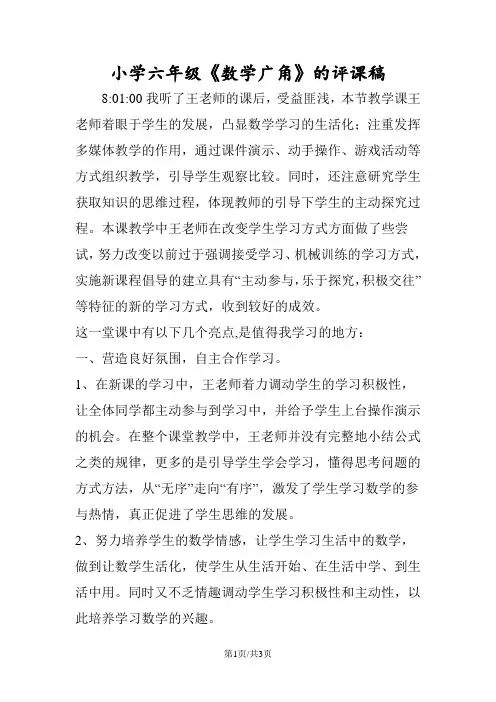 小学六年级《数学广角》的评课稿

8:01:00 我听了王老师的课后，受益匪浅，本节教学课王老师着眼于学生的发展，凸显数学学习的生活化；注重发挥多媒体教学的作用，通过课件演示、动手操作、游戏活动等方式组织教学，引导学生观察比较。同时，还注意研究学生获取知识的思维过程，体现教师的引导下学生的主动探究过程。本课教学中王老师在改变学生学习方式方面做了些尝试，努力改变以前过于强调接受学习、机械训练的学习方式，实施新课程倡导的建立具有“主动参与，乐于探究，积极交往”等特征的新的学习方式，收到较好的成效。

这一堂课中有以下几个亮点,是值得我学习的地方：

一、营造良好氛围，自主合作学习。

1、在新课的学习中，王老师着力调动学生的学习积极性，让全体同学都主动参与到学习中，并给予学生上台操作演示的机会。在整个课堂教学中，王老师并没有完整地小结公式之类的规律，更多的是引导学生学会学习，懂得思考问题的方式方法，从“无序”走向“有序”，激发了学生学习数学的参与热情，真正促进了学生思维的发展。

2、努力培养学生的数学情感，让学生学习生活中的数学，做到让数学生活化，使学生从生活开始、在生活中学、到生活中用。同时又不乏情趣调动学生学习积极性和主动性，以此培养学习数学的兴趣。

第1页/共3页